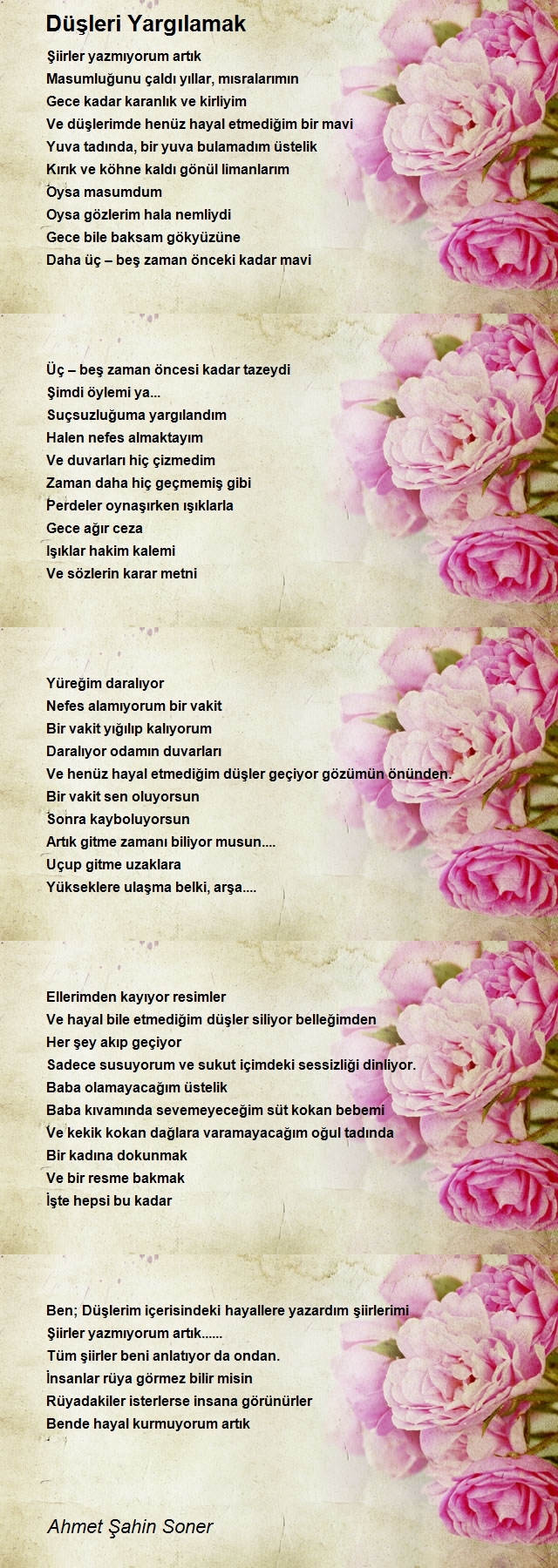 Düşleri Yargılamak

Şiirler yazmıyorum artık
Masumluğunu çaldı yıllar, mısralarımın
Gece kadar karanlık ve kirliyim
Ve düşlerimde henüz hayal etmediğim bir mavi
Yuva tadında, bir yuva bulamadım üstelik
Kırık ve köhne kaldı gönül limanlarım
Oysa masumdum
Oysa gözlerim hala nemliydi
Gece bile baksam gökyüzüne
Daha üç – beş zaman önceki kadar mavi

Üç – beş zaman öncesi kadar tazeydi
Şimdi öylemi ya...
Suçsuzluğuma yargılandım
Halen nefes almaktayım
Ve duvarları hiç çizmedim
Zaman daha hiç geçmemiş gibi
Perdeler oynaşırken ışıklarla
Gece ağır ceza
Işıklar hakim kalemi
Ve sözlerin karar metni

Yüreğim daralıyor
Nefes alamıyorum bir vakit
Bir vakit yığılıp kalıyorum
Daralıyor odamın duvarları
Ve henüz hayal etmediğim düşler geçiyor gözümün önünden.
Bir vakit sen oluyorsun
Sonra kayboluyorsun
Artık gitme zamanı biliyor musun....
Uçup gitme uzaklara
Yükseklere ulaşma belki, arşa....

Ellerimden kayıyor resimler
Ve hayal bile etmediğim düşler siliyor belleğimden
Her şey akıp geçiyor
Sadece susuyorum ve sukut içimdeki sessizliği dinliyor.
Baba olamayacağım üstelik
Baba kıvamında sevemeyeceğim süt kokan bebemi
Ve kekik kokan dağlara varamayacağım oğul tadında
Bir kadına dokunmak
Ve bir resme bakmak
İşte hepsi bu kadar

Ben; Düşlerim içerisindeki hayallere yazardım şiirlerimi
Şiirler yazmıyorum artık......
Tüm şiirler beni anlatıyor da ondan.
İnsanlar rüya görmez bilir misin
Rüyadakiler isterlerse insana görünürler
Bende hayal kurmuyorum artık

Ahmet Şahin Soner